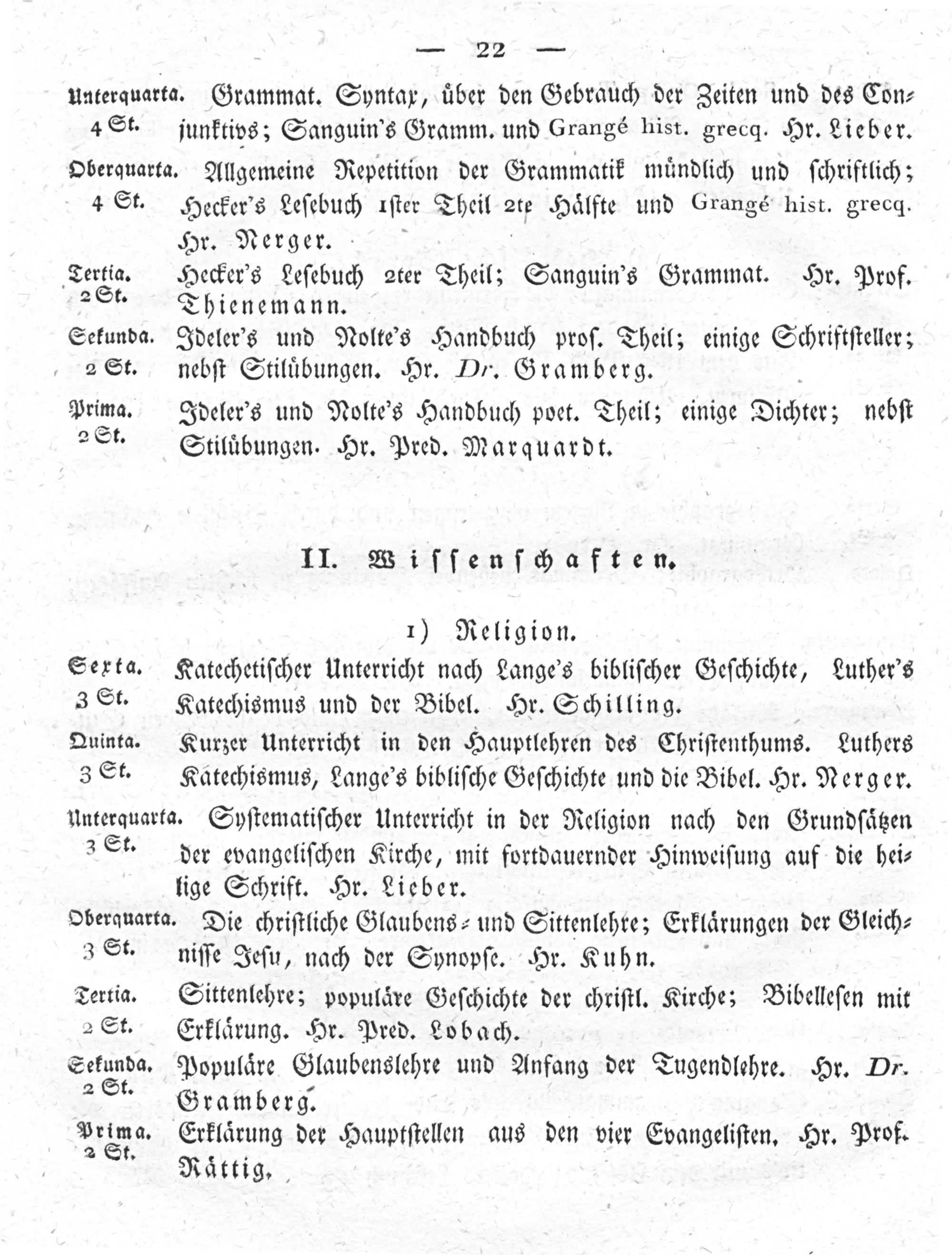 — 22 —

Unterquarta. 4 St. Grammat. Syntax, über den Gebrauch der Zeiten und des Conjunktivs; Sanguin's Gramm. und Grangé hist. grecq. Hr. Lieber.

Oberquarta. 4 St. Allgemeine Repetition der Grammatik mündlich und schriftlich; Hecker's Lesebuch 1ster Theil 2te Hälfte und Grangé hist. grecq. Hr. Nerger.

Tertia. 2 St. Hecker's Lesebuch 2ter Theil; Sanguin's Grammat. Hr. Prof. Thienemann.

Sekunda. 2 St. Ideler's und Nolte's Handbuch pros. Theil; einige Schriftsteller; nebst Stilübungen. Hr. Dr. Gramberg.

Prima. 2 St. Ideler's und Nolte's Handbuch poet. Theil; einige Dichter; nebst Stilübungen. Hr. Pred. Marquardt.

II. Wissenschaften.

1) Religion.

Sexta. 3 St. Katechetischer Unterricht nach Lange's biblischer Geschichte, Luther's Katechismus und der Bibel. Hr. Schilling.

Quinta. 3 St. Kurzer Unterricht in den Hauptlehren des Christenthums. Luthers Katechismus, Lange's biblische Geschichte und die Bibel. Hr. Nerger.

Unterquarta. 3 St. Systematischer Unterricht in der Religion nach den Grundsätzen der evangelischen Kirche, mit fortdauernder Hinweisung auf die heilige Schrift. Hr. Lieber.

Oberquarta. 3 St. Die christliche Glaubens- und Sittenlehre; Erklärungen der Gleichnisse Jesu, nach der Synopse. Hr. Kuhn.

Tertia. 2 St. Sittenlehre; populäre Geschichte der christl. Kirche; Bibellesen mit Erklärung. Hr. Pred. Lobach.

Sekunda. 2 St. Populäre Glaubenslehre und Anfang der Tugendlehre. Hr. Dr. Gramberg.

Prima. 2 St. Erklärung der Hauptstellen aus den vier Evangelisten. Hr. Prof. Rättig.